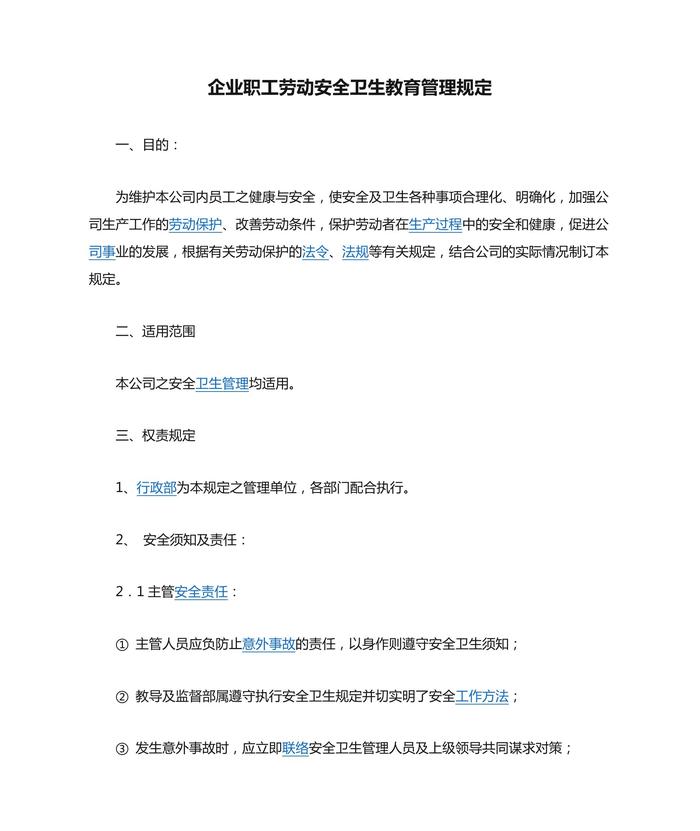 企业职工劳动安全卫生教育管理规定

一、目的：

为维护本公司内员工之健康与安全，使安全及卫生各种事项合理化、明确化，加强公司生产工作的劳动保护、改善劳动条件，保护劳动者在生产过程中的安全和健康，促进公司事业的发展，根据有关劳动保护的法令、法规等有关规定，结合公司的实际情况制订本规定。

二、适用范围

本公司之安全卫生管理均适用。

三、权责规定

1、行政部为本规定之管理单位，各部门配合执行。

2、 安全须知及责任：

2．1 主管安全责任：

① 主管人员应负防止意外事故的责任，以身作则遵守安全卫生须知；

② 教导及监督部属遵守执行安全卫生规定并切实明了安全工作方法；

③ 发生意外事故时，应立即联络安全卫生管理人员及上级领导共同谋求对策；